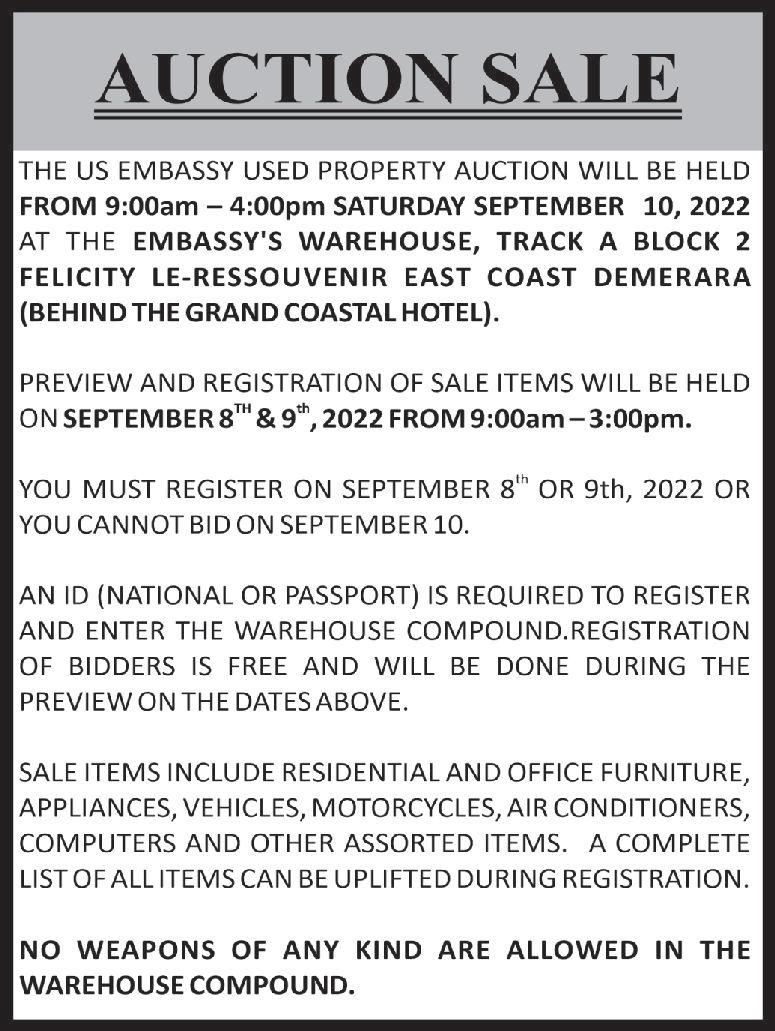 AUCTION SALE

THE US EMBASSY USED PROPERTY AUCTION WILL BE HELD FROM 9:00am – 4:00pm SATURDAY SEPTEMBER 10, 2022 AT THE EMBASSY'S WAREHOUSE, TRACK A BLOCK 2 FELICITY LE-RESSOUVENIR EAST COAST DEMERARA (BEHIND THE GRAND COASTAL HOTEL).

PREVIEW AND REGISTRATION OF SALE ITEMS WILL BE HELD ON SEPTEMBER 8$^{TH}$ & 9$^{th}$, 2022 FROM 9:00am – 3:00pm.

YOU MUST REGISTER ON SEPTEMBER 8$^{th}$ OR 9th, 2022 OR YOU CANNOT BID ON SEPTEMBER 10.

AN ID (NATIONAL OR PASSPORT) IS REQUIRED TO REGISTER AND ENTER THE WAREHOUSE COMPOUND.REGISTRATION OF BIDDERS IS FREE AND WILL BE DONE DURING THE PREVIEW ON THE DATES ABOVE.

SALE ITEMS INCLUDE RESIDENTIAL AND OFFICE FURNITURE, APPLIANCES, VEHICLES, MOTORCYCLES, AIR CONDITIONERS, COMPUTERS AND OTHER ASSORTED ITEMS. A COMPLETE LIST OF ALL ITEMS CAN BE UPLIFTED DURING REGISTRATION.

NO WEAPONS OF ANY KIND ARE ALLOWED IN THE WAREHOUSE COMPOUND.